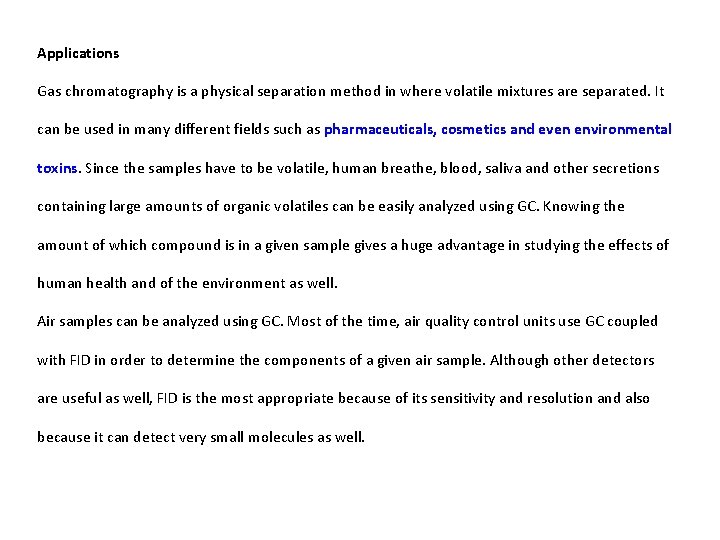 Applications

Gas chromatography is a physical separation method in where volatile mixtures are separated. It can be used in many different fields such as pharmaceuticals, cosmetics and even environmental toxins. Since the samples have to be volatile, human breathe, blood, saliva and other secretions containing large amounts of organic volatiles can be easily analyzed using GC. Knowing the amount of which compound is in a given sample gives a huge advantage in studying the effects of human health and of the environment as well.

Air samples can be analyzed using GC. Most of the time, air quality control units use GC coupled with FID in order to determine the components of a given air sample. Although other detectors are useful as well, FID is the most appropriate because of its sensitivity and resolution and also because it can detect very small molecules as well.